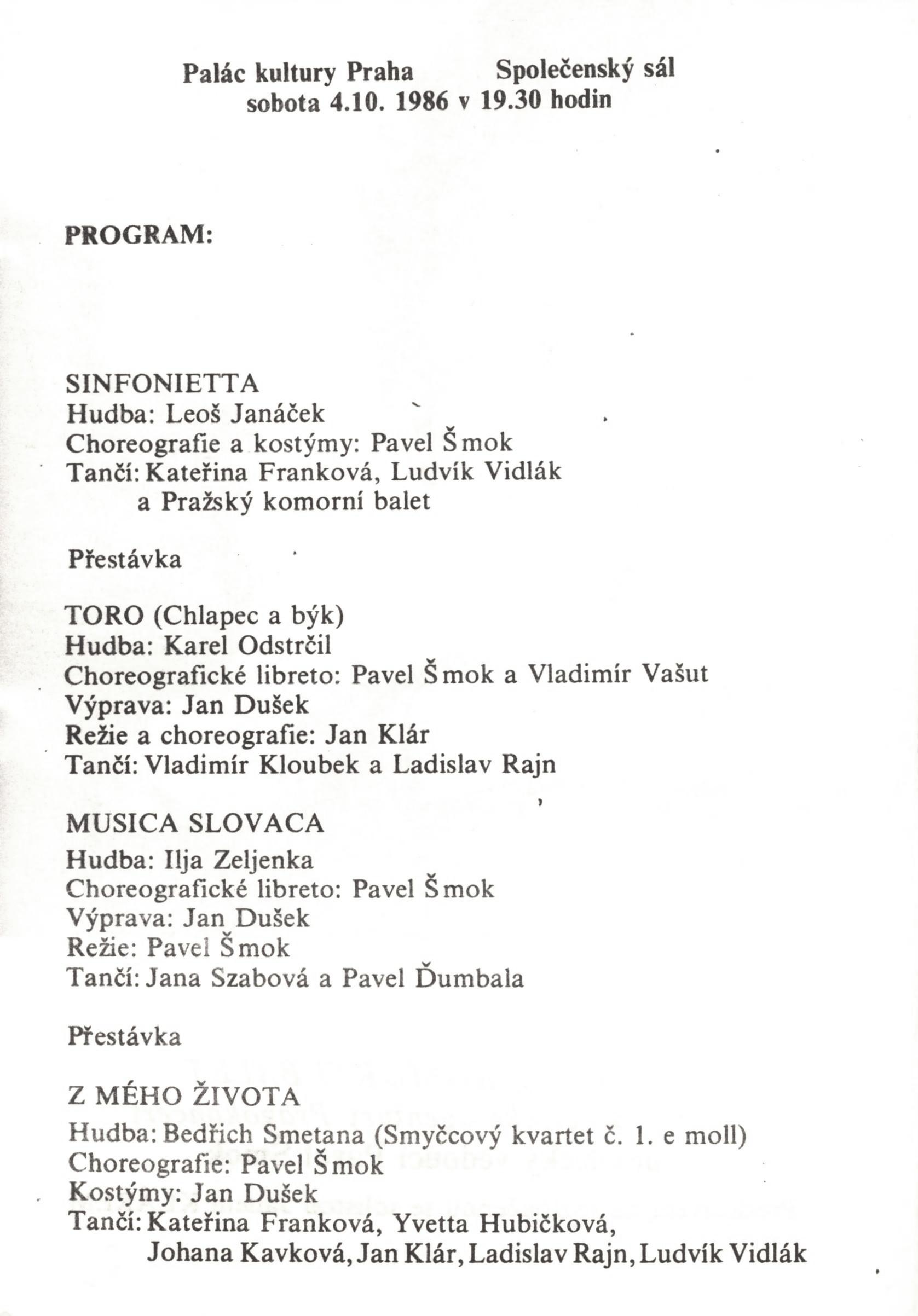 Palác kultury Praha  Společenský sál
sobota 4.10. 1986 v 19.30 hodin

PROGRAM:

SINFONIETTA
Hudba: Leoš Janáček
Choreografie a kostýmy: Pavel Šmok
Tančí: Kateřina Franková, Ludvík Vidlák a Pražský komorní balet

Přestávka

TORO (Chlapec a býk)
Hudba: Karel Odstrčil
Choreografické libreto: Pavel Šmok a Vladimír Vašut
Výprava: Jan Dušek
Režie a choreografie: Jan Klár
Tančí: Vladimír Kloubek a Ladislav Rajn

MUSICA SLOVACA
Hudba: Ilja Zeljenka
Choreografické libreto: Pavel Šmok
Výprava: Jan Dušek
Režie: Pavel Šmok
Tančí: Jana Szabová a Pavel Ďumbala

Přestávka

Z MÉHO ŽIVOTA
Hudba: Bedřich Smetana (Smyčcový kvartet č. 1. e moll)
Choreografie: Pavel Šmok
Kostýmy: Jan Dušek
Tančí: Kateřina Franková, Yvetta Hubičková, Johana Kavková, Jan Klár, Ladislav Rajn, Ludvík Vidlák